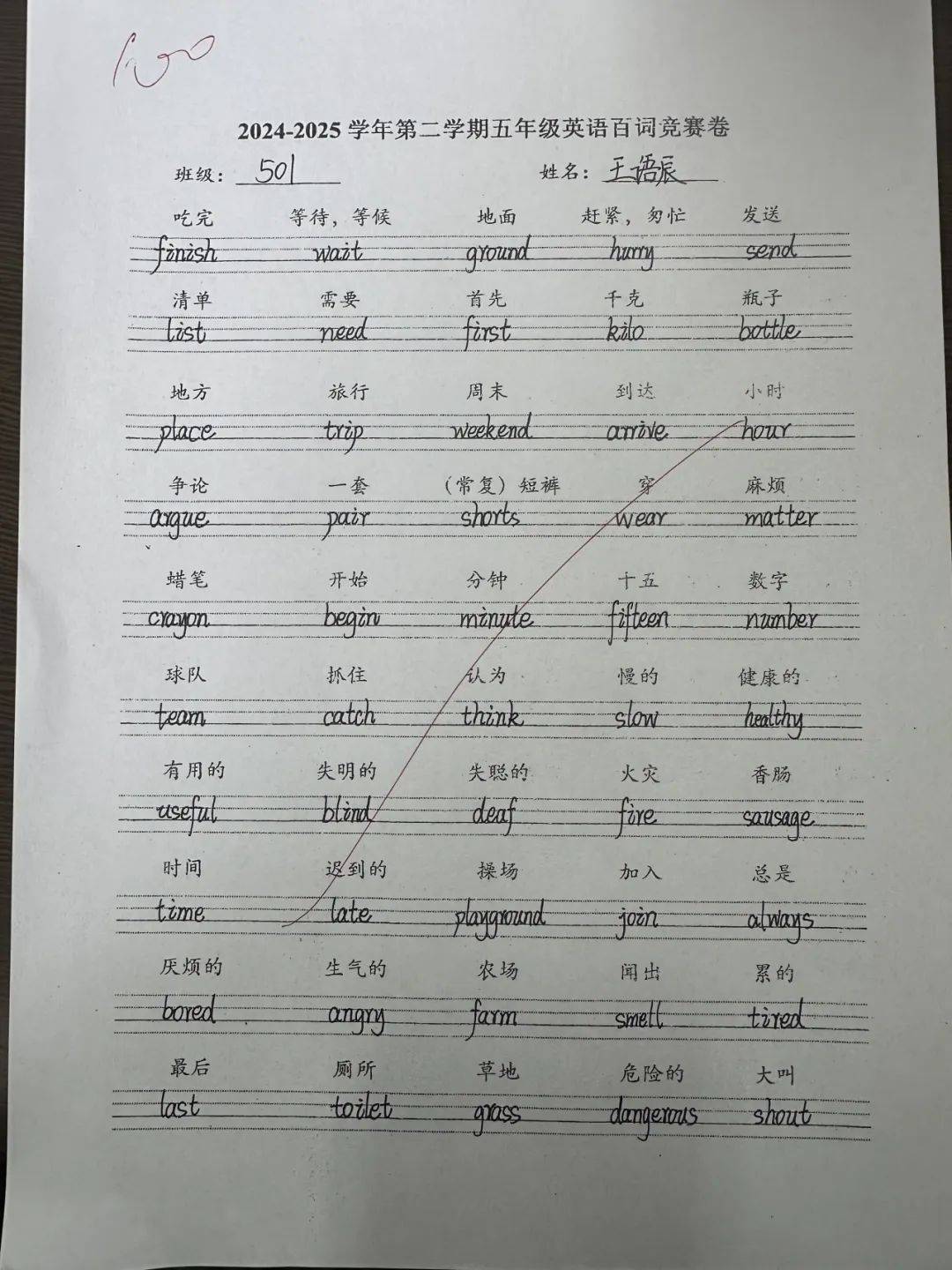 100

2024-2025学年第二学期五年级英语百词竞赛卷

班级：501 姓名：王语辰

吃完 等待，等候 地面 赶紧，匆忙 发送
finish wait ground hurry send

清单 需要 首先 千克 瓶子
list need first kilo bottle

地方 旅行 周末 到达 小时
place trip weekend arrive hour

争论 一套 （常复）短裤 穿 麻烦
argue pair shorts wear matter

蜡笔 开始 分钟 十五 数字
crayon begin minute fifteen number

球队 抓住 认为 慢的 健康的
team catch think slow healthy

有用的 失明的 失聪的 火灾 香肠
useful blind deaf fire sausage

时间 迟到的 操场 加入 总是
time late playground join always

厌烦的 生气的 农场 闻出 累的
bored angry farm smell tired

最后 厕所 草地 危险的 大叫
last toilet grass dangerous shout